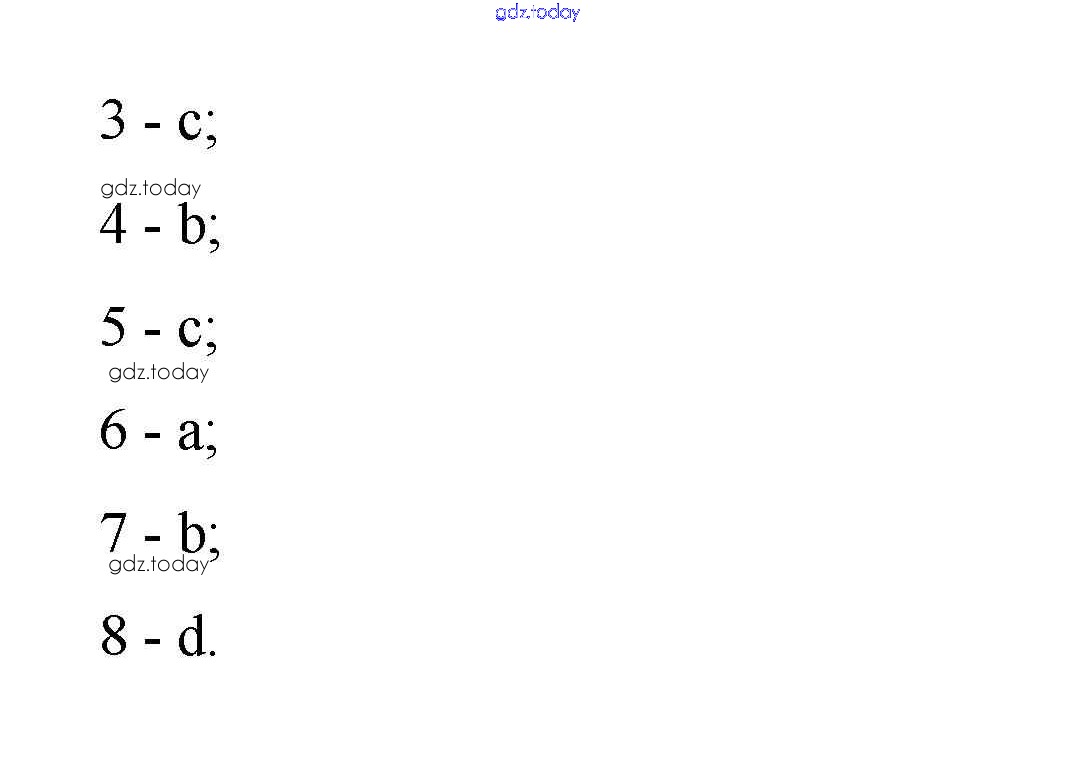 3 - c;

4 - b;

5 - c;

6 - a;

7 - b;

8 - d.

gdz.today